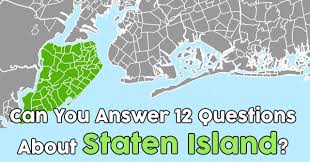 Can You Answer 12 Questions About Staten Island?